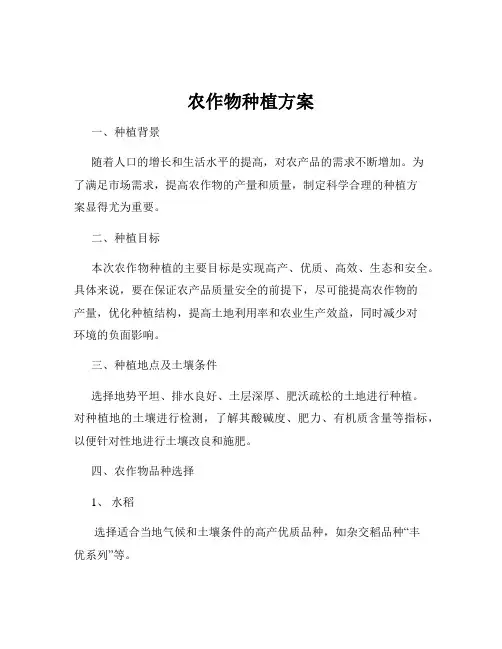 农作物种植方案

一、种植背景

随着人口的增长和生活水平的提高，对农产品的需求不断增加。为了满足市场需求，提高农作物的产量和质量，制定科学合理的种植方案显得尤为重要。

二、种植目标

本次农作物种植的主要目标是实现高产、优质、高效、生态和安全。具体来说，要在保证农产品质量安全的前提下，尽可能提高农作物的产量，优化种植结构，提高土地利用率和农业生产效益，同时减少对环境的负面影响。

三、种植地点及土壤条件

选择地势平坦、排水良好、土层深厚、肥沃疏松的土地进行种植。对种植地的土壤进行检测，了解其酸碱度、肥力、有机质含量等指标，以便针对性地进行土壤改良和施肥。

四、农作物品种选择

1、水稻

选择适合当地气候和土壤条件的高产优质品种，如杂交稻品种“丰优系列”等。